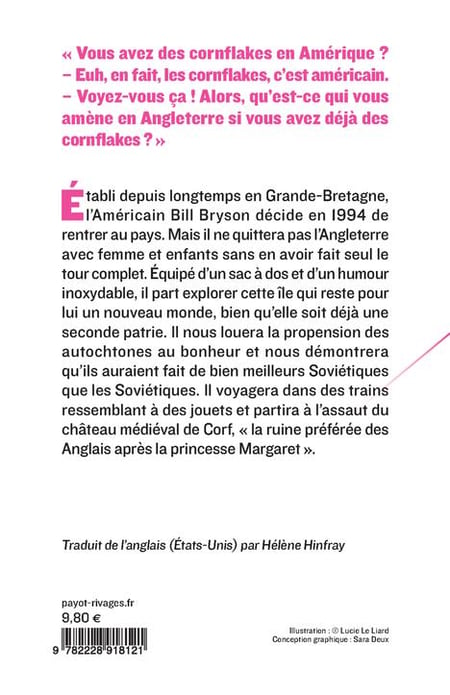 « Vous avez des cornflakes en Amérique ?
– Euh, en fait, les cornflakes, c'est américain.
– Voyez-vous ça ! Alors, qu'est-ce qui vous amène en Angleterre si vous avez déjà des cornflakes ? »

Établi depuis longtemps en Grande-Bretagne, l'Américain Bill Bryson décide en 1994 de rentrer au pays. Mais il ne quittera pas l'Angleterre avec femme et enfants sans en avoir fait seul le tour complet. Équipé d'un sac à dos et d'un humour inoxydable, il part explorer cette île qui reste pour lui un nouveau monde, bien qu'elle soit déjà une seconde patrie. Il nous louera la propension des autochtones au bonheur et nous démontrera qu'ils auraient fait de bien meilleurs Soviétiques que les Soviétiques. Il voyagera dans des trains ressemblant à des jouets et partira à l'assaut du château médiéval de Corf, « la ruine préférée des Anglais après la princesse Margaret ».

Traduit de l'anglais (États-Unis) par Hélène Hinfray

payot-rivages.fr
9,80 €

9 782228 918121

Illustration : © Lucie Le Liard
Conception graphique : Sara Deux